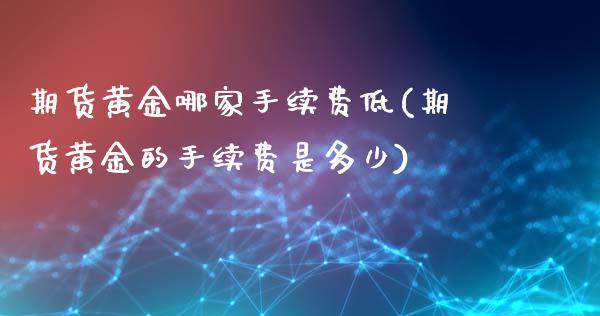 期货黄金哪家手续费低(期货黄金的手续费是多少)